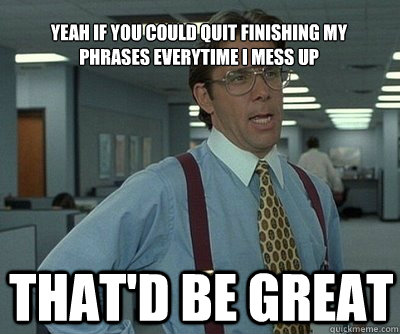 YEAH IF YOU COULD QUIT FINISHING MY PHRASES EVERYTIME I MESS UP

THAT'D BE GREAT

quickmeme.com